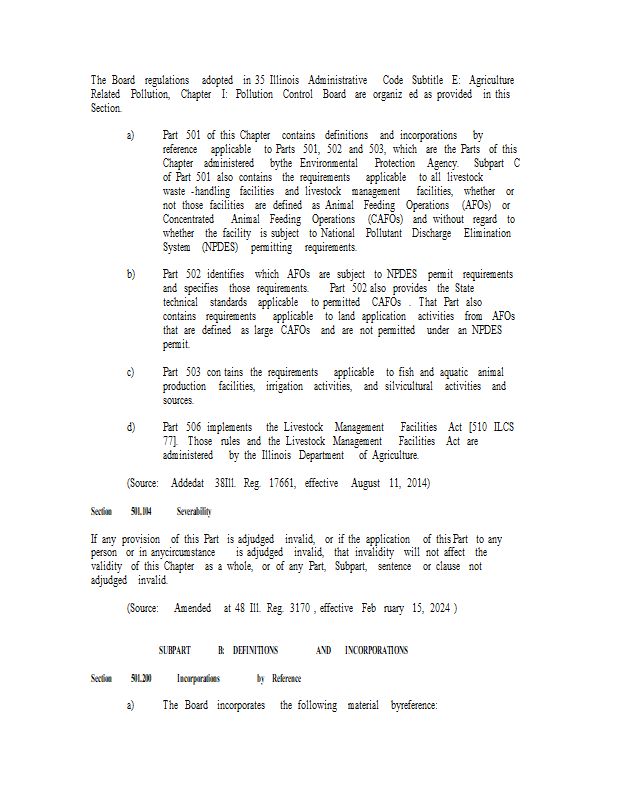 The Board regulations adopted in 35 Illinois Administrative Code Subtitle E: Agriculture Related Pollution, Chapter I: Pollution Control Board are organiz ed as provided in this Section.

a) Part 501 of this Chapter contains definitions and incorporations by reference applicable to Parts 501, 502 and 503, which are the Parts of this Chapter administered bythe Environmental Protection Agency. Subpart C of Part 501 also contains the requirements applicable to all livestock waste -handling facilities and livestock management facilities, whether or not those facilities are defined as Animal Feeding Operations (AFOs) or Concentrated Animal Feeding Operations (CAFOs) and without regard to whether the facility is subject to National Pollutant Discharge Elimination System (NPDES) permitting requirements.

b) Part 502 identifies which AFOs are subject to NPDES permit requirements and specifies those requirements. Part 502 also provides the State technical standards applicable to permitted CAFOs . That Part also contains requirements applicable to land application activities from AFOs that are defined as large CAFOs and are not permitted under an NPDES permit.

c) Part 503 con tains the requirements applicable to fish and aquatic animal production facilities, irrigation activities, and silvicultural activities and sources.

d) Part 506 implements the Livestock Management Facilities Act [510 ILCS 77]. Those rules and the Livestock Management Facilities Act are administered by the Illinois Department of Agriculture.

(Source: Addedat 38Ill. Reg. 17661, effective August 11, 2014)

Section 501.104 Severability

If any provision of this Part is adjudged invalid, or if the application of this Part to any person or in anycircumstance is adjudged invalid, that invalidity will not affect the validity of this Chapter as a whole, or of any Part, Subpart, sentence or clause not adjudged invalid.

(Source: Amended at 48 Ill. Reg. 3170 , effective Feb ruary 15, 2024 )

SUBPART B: DEFINITIONS AND INCORPORATIONS

Section 501.200 Incorporations by Reference

a) The Board incorporates the following material byreference: